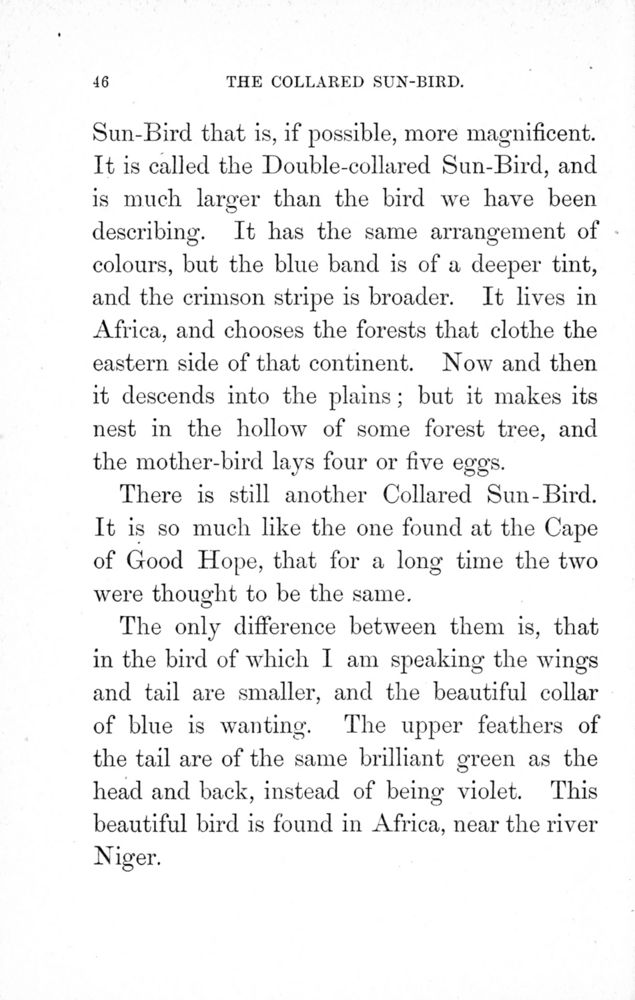 46 THE COLLARED SUN-BIRD.

Sun-Bird that is, if possible, more magnificent. It is called the Double-collared Sun-Bird, and is much larger than the bird we have been describing. It has the same arrangement of colours, but the blue band is of a deeper tint, and the crimson stripe is broader. It lives in Africa, and chooses the forests that clothe the eastern side of that continent. Now and then it descends into the plains; but it makes its nest in the hollow of some forest tree, and the mother-bird lays four or five eggs.

There is still another Collared Sun-Bird. It is so much like the one found at the Cape of Good Hope, that for a long time the two were thought to be the same.

The only difference between them is, that in the bird of which I am speaking the wings and tail are smaller, and the beautiful collar of blue is wanting. The upper feathers of the tail are of the same brilliant green as the head and back, instead of being violet. This beautiful bird is found in Africa, near the river Niger.